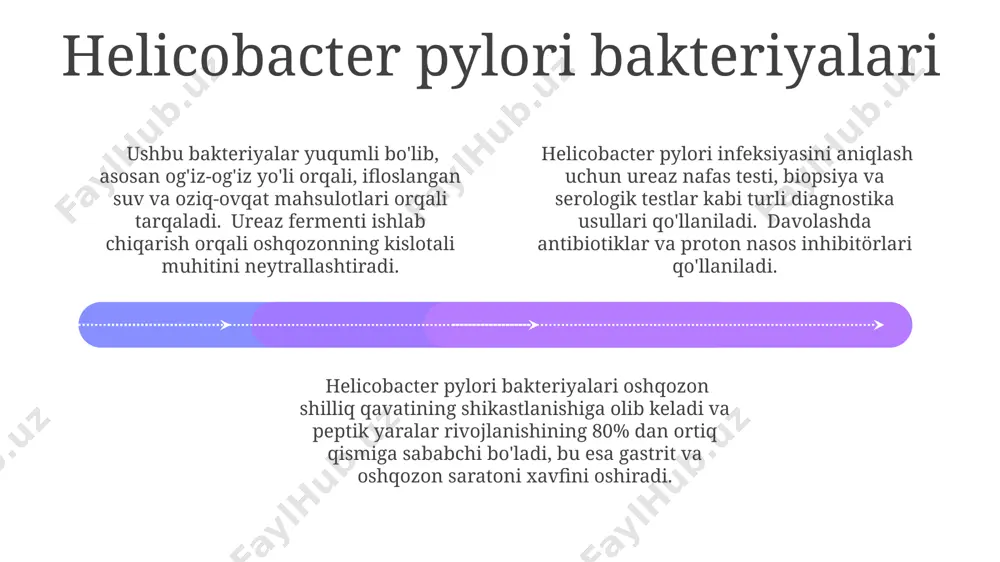 Helicobacter pylori bakteriyalari

Ushbu bakteriyalar yuqumli bo'lib, asosan og'iz-og'iz yo'li orqali, ifloslangan suv va oziq-ovqat mahsulotlari orqali tarqaladi. Ureaz fermenti ishlab chiqarish orqali oshqozonning kislotali muhitini neytrallashtiradi.

Helicobacter pylori infeksiyasini aniqlash uchun ureaz nafas testi, biopsiya va serologik testlar kabi turli diagnostika usullari qo'llaniladi. Davolashda antibiotiklar va proton nasos inhibitörlari qo'llaniladi.

Helicobacter pylori bakteriyalari oshqozon shilliq qavatining shikastlanishiga olib keladi va peptik yaralar rivojlanishining 80% dan ortiq qismiga sababchi bo'ladi, bu esa gastrit va oshqozon saratoni xavfini oshiradi.

FaylHub.uz FaylHub.uz FaylHub.uz FaylHub.uz FaylHub.uz FaylHub.uz